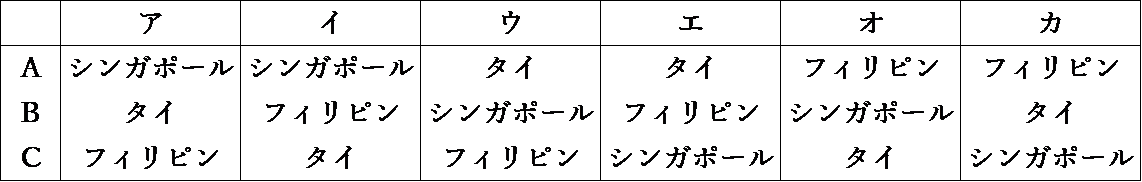 |  | ア | イ | ウ | エ | オ | カ |
|---|---|---|---|---|---|---|
| A | シンガポール | シンガポール | タイ | タイ | フィリピン | フィリピン |
| B | タイ | フィリピン | シンガポール | フィリピン | シンガポール | タイ |
| C | フィリピン | タイ | フィリピン | シンガポール | タイ | シンガポール |